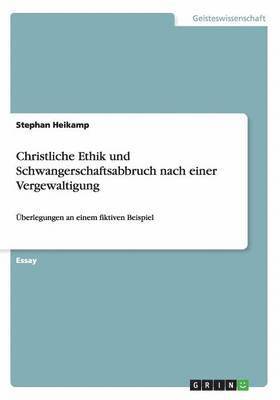 Geisteswissenschaft

Stephan Heikamp

Christliche Ethik und Schwangerschaftsabbruch nach einer Vergewaltigung

Überlegungen an einem fiktiven Beispiel

Essay

GRIN